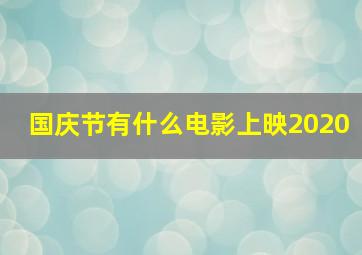 国庆节有什么电影上映2020